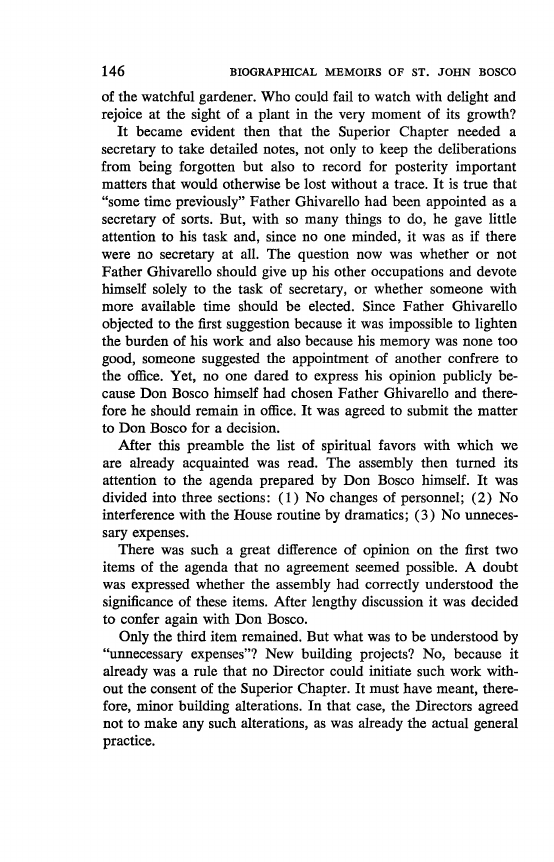 146 BIOGRAPHICAL MEMOIRS OF ST. JOHN BOSCO

of the watchful gardener. Who could fail to watch with delight and rejoice at the sight of a plant in the very moment of its growth?

It became evident then that the Superior Chapter needed a secretary to take detailed notes, not only to keep the deliberations from being forgotten but also to record for posterity important matters that would otherwise be lost without a trace. It is true that "some time previously" Father Ghivarello had been appointed as a secretary of sorts. But, with so many things to do, he gave little attention to his task and, since no one minded, it was as if there were no secretary at all. The question now was whether or not Father Ghivarello should give up his other occupations and devote himself solely to the task of secretary, or whether someone with more available time should be elected. Since Father Ghivarello objected to the first suggestion because it was impossible to lighten the burden of his work and also because his memory was none too good, someone suggested the appointment of another confrere to the office. Yet, no one dared to express his opinion publicly because Don Bosco himself had chosen Father Ghivarello and therefore he should remain in office. It was agreed to submit the matter to Don Bosco for a decision.

After this preamble the list of spiritual favors with which we are already acquainted was read. The assembly then turned its attention to the agenda prepared by Don Bosco himself. It was divided into three sections: (1) No changes of personnel; (2) No interference with the House routine by dramatics; (3) No unnecessary expenses.

There was such a great difference of opinion on the first two items of the agenda that no agreement seemed possible. A doubt was expressed whether the assembly had correctly understood the significance of these items. After lengthy discussion it was decided to confer again with Don Bosco.

Only the third item remained. But what was to be understood by "unnecessary expenses"? New building projects? No, because it already was a rule that no Director could initiate such work without the consent of the Superior Chapter. It must have meant, therefore, minor building alterations. In that case, the Directors agreed not to make any such alterations, as was already the actual general practice.